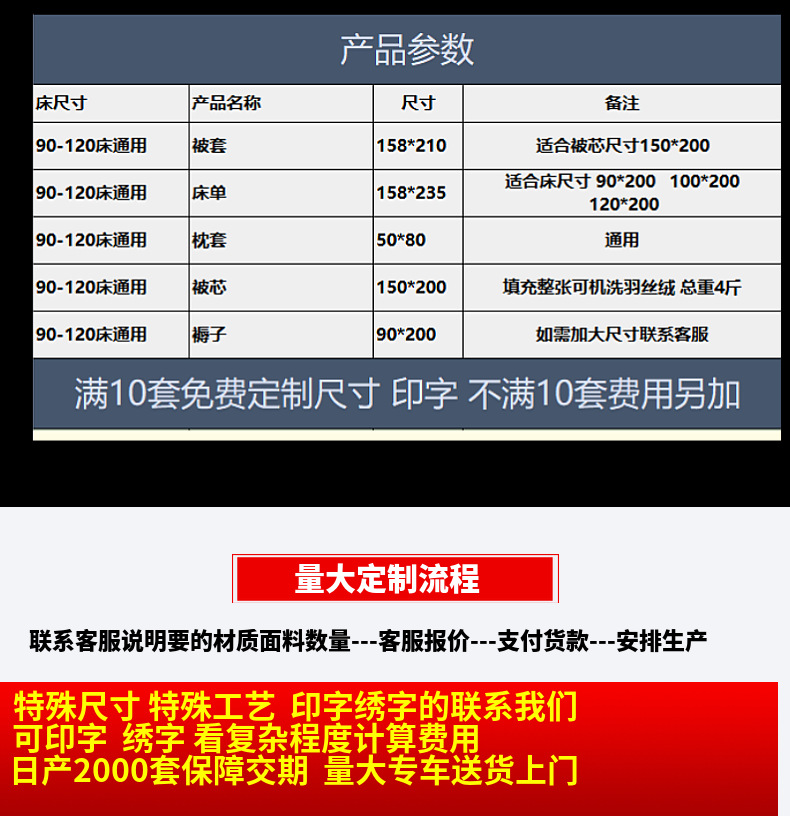 产品参数

| 床尺寸 | 产品名称 | 尺寸 | 备注 |
|---|---|---|---|
| 90-120床通用 | 被套 | 158*210 | 适合被芯尺寸150*200 |
| 90-120床通用 | 床单 | 158*235 | 适合床尺寸 90*200 100*200 120*200 |
| 90-120床通用 | 枕套 | 50*80 | 通用 |
| 90-120床通用 | 被芯 | 150*200 | 填充整张可机洗羽丝绒 总重4斤 |
| 90-120床通用 | 褥子 | 90*200 | 如需加大尺寸联系客服 |

满10套免费定制尺寸 印字 不满10套费用另加

量大定制流程

联系客服说明要的材质面料数量---客服报价---支付货款---安排生产

特殊尺寸 特殊工艺 印字绣字的联系我们
可印字 绣字 看复杂程度计算费用
日产2000套保障交期 量大专车送货上门